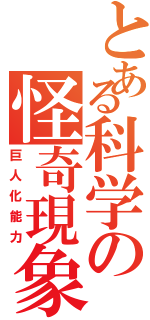 とある科学の怪奇現象
巨人化能力